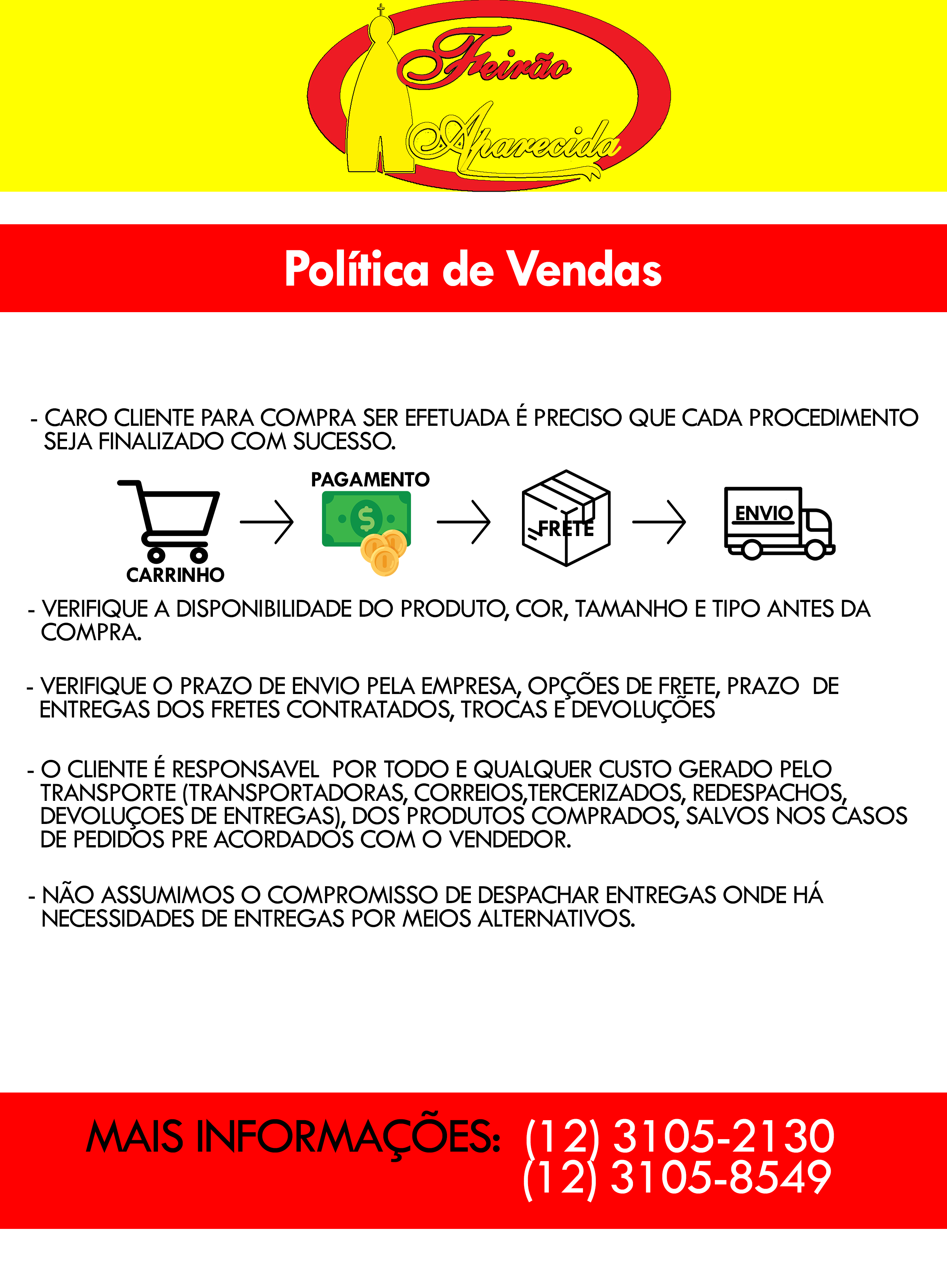 Feirão Aparecida

Política de Vendas

- CARO CLIENTE PARA COMPRA SER EFETUADA É PRECISO QUE CADA PROCEDIMENTO SEJA FINALIZADO COM SUCESSO.

CARRINHO PAGAMENTO $ FRETE ENVIO

- VERIFIQUE A DISPONIBILIDADE DO PRODUTO, COR, TAMANHO E TIPO ANTES DA COMPRA.

- VERIFIQUE O PRAZO DE ENVIO PELA EMPRESA, OPÇÕES DE FRETE, PRAZO DE ENTREGAS DOS FRETES CONTRATADOS, TROCAS E DEVOLUÇÕES

- O CLIENTE É RESPONSAVEL POR TODO E QUALQUER CUSTO GERADO PELO TRANSPORTE (TRANSPORTADORAS, CORREIOS,TERCERIZADOS, REDESPACHOS, DEVOLUÇOES DE ENTREGAS), DOS PRODUTOS COMPRADOS, SALVOS NOS CASOS DE PEDIDOS PRE ACORDADOS COM O VENDEDOR.

- NÃO ASSUMIMOS O COMPROMISSO DE DESPACHAR ENTREGAS ONDE HÁ NECESSIDADES DE ENTREGAS POR MEIOS ALTERNATIVOS.

MAIS INFORMAÇÕES: (12) 3105-2130
(12) 3105-8549